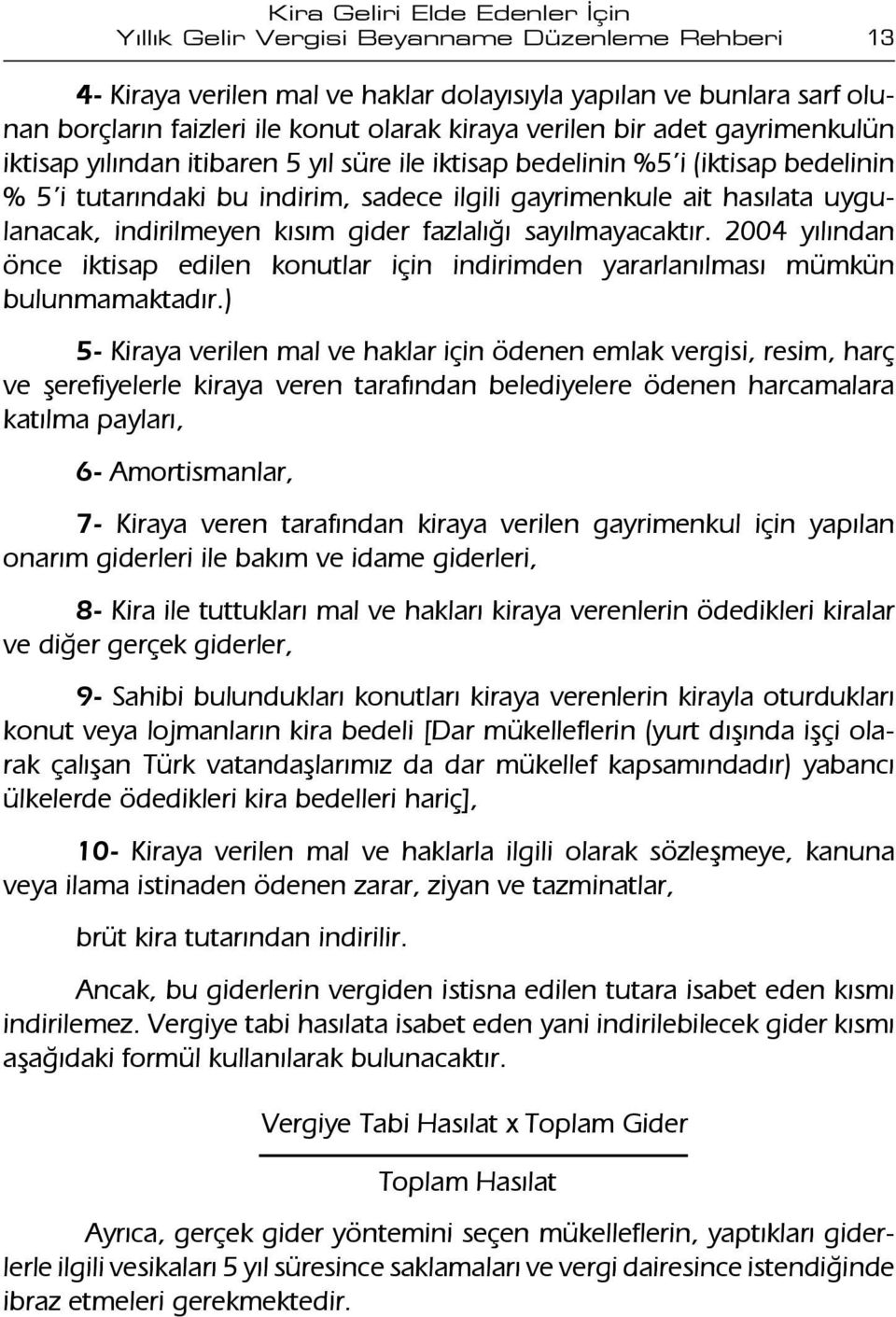 Kira Geliri Elde Edenler İçin
Yıllık Gelir Vergisi Beyanname Düzenleme Rehberi 13

4- Kiraya verilen mal ve haklar dolayısıyla yapılan ve bunlara sarf olunan borçların faizleri ile konut olarak kiraya verilen bir adet gayrimenkulün iktisap yılından itibaren 5 yıl süre ile iktisap bedelinin %5'i (iktisap bedelinin % 5'i tutarındaki bu indirim, sadece ilgili gayrimenkule ait hasılata uygulanacak, indirilmeyen kısım gider fazlalığı sayılmayacaktır. 2004 yılından önce iktisap edilen konutlar için indirimden yararlanılması mümkün bulunmamaktadır.)

5- Kiraya verilen mal ve haklar için ödenen emlak vergisi, resim, harç ve şerefiyelerle kiraya veren tarafından belediyelere ödenen harcamalara katılma payları,

6- Amortismanlar,

7- Kiraya veren tarafından kiraya verilen gayrimenkul için yapılan onarım giderleri ile bakım ve idame giderleri,

8- Kira ile tuttukları mal ve hakları kiraya verenlerin ödedikleri kiralar ve diğer gerçek giderler,

9- Sahibi bulundukları konutları kiraya verenlerin kirayla oturdukları konut veya lojmanların kira bedeli [Dar mükelleflerin (yurt dışında işçi olarak çalışan Türk vatandaşlarımız da dar mükellef kapsamındadır) yabancı ülkelerde ödedikleri kira bedelleri hariç],

10- Kiraya verilen mal ve haklarla ilgili olarak sözleşmeye, kanuna veya ilama istinaden ödenen zarar, ziyan ve tazminatlar,

brüt kira tutarından indirilir.

Ancak, bu giderlerin vergiden istisna edilen tutara isabet eden kısmı indirilemez. Vergiye tabi hasılata isabet eden yani indirilebilecek gider kısmı aşağıdaki formül kullanılarak bulunacaktır.

$\frac{\text{Vergiye Tabi Hasılat x Toplam Gider}}{\text{Toplam Hasılat}}$

Ayrıca, gerçek gider yöntemini seçen mükelleflerin, yaptıkları giderlerle ilgili vesikaları 5 yıl süresince saklamaları ve vergi dairesince istendiğinde ibraz etmeleri gerekmektedir.